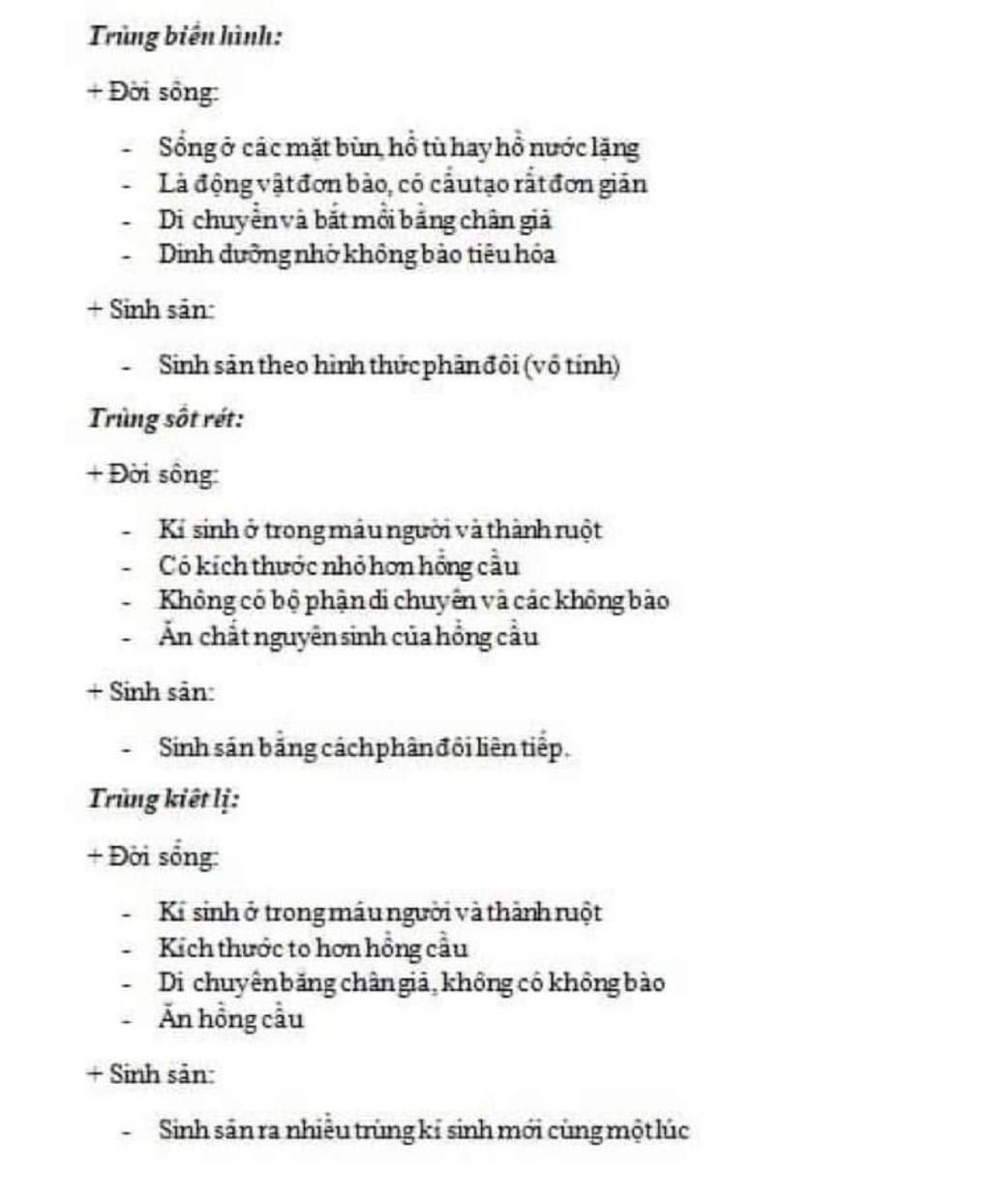 Trùng biến hình:

+ Đời sống:

- Sống ở các mặt bùn, hồ tù hay hồ nước lặng
- Là động vật đơn bào, có cấu tạo rất đơn giản
- Di chuyển và bắt mồi bằng chân giả
- Dinh dưỡng nhờ không bào tiêu hóa

+ Sinh sản:

- Sinh sản theo hình thức phân đôi (vô tính)

Trùng sốt rét:

+ Đời sống:

- Kí sinh ở trong máu người và thành ruột
- Có kích thước nhỏ hơn hồng cầu
- Không có bộ phận di chuyển và các không bào
- Ăn chất nguyên sinh của hồng cầu

+ Sinh sản:

- Sinh sản bằng cách phân đôi liên tiếp.

Trùng kiết lị:

+ Đời sống:

- Kí sinh ở trong máu người và thành ruột
- Kích thước to hơn hồng cầu
- Di chuyển bằng chân giả, không có không bào
- Ăn hồng cầu

+ Sinh sản:

- Sinh sản ra nhiều trùng kí sinh mới cùng một lúc